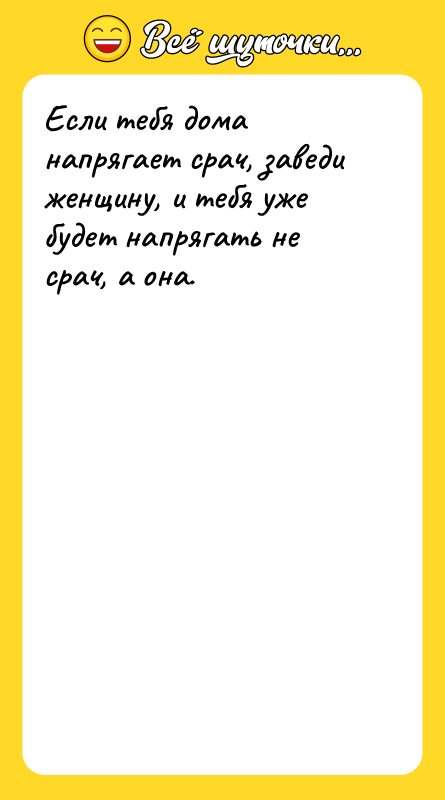 Всё шуточки...

Если тебя дома напрягает срач, заведи женщину, и тебя уже будет напрягать не срач, а она.